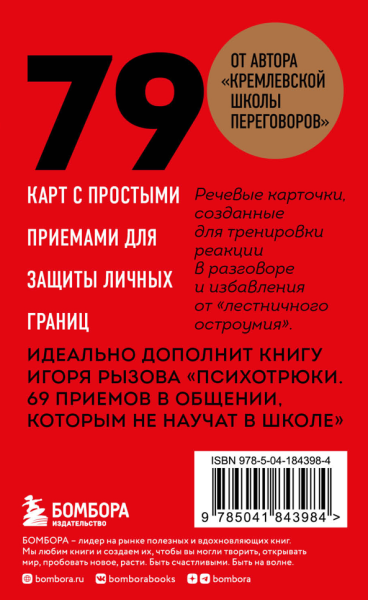 79

ОТ АВТОРА «КРЕМЛЕВСКОЙ ШКОЛЫ ПЕРЕГОВОРОВ»

КАРТ С ПРОСТЫМИ ПРИЕМАМИ ДЛЯ ЗАЩИТЫ ЛИЧНЫХ ГРАНИЦ

Речевые карточки, созданные для тренировки реакции в разговоре и избавления от «лестничного остроумия».

ИДЕАЛЬНО ДОПОЛНИТ КНИГУ ИГОРЯ РЫЗОВА «ПСИХОТРЮКИ. 69 ПРИЕМОВ В ОБЩЕНИИ, КОТОРЫМ НЕ НАУЧАТ В ШКОЛЕ»

ISBN 978-5-04-184398-4

9 785041 843984 >

БОМБОРА
ИЗДАТЕЛЬСТВО

БОМБОРА – лидер на рынке полезных и вдохновляющих книг. Мы любим книги и создаем их, чтобы вы могли творить, открывать мир, пробовать новое, расти. Быть счастливыми. Быть на волне.

bombora.ru bomborabooks bombora